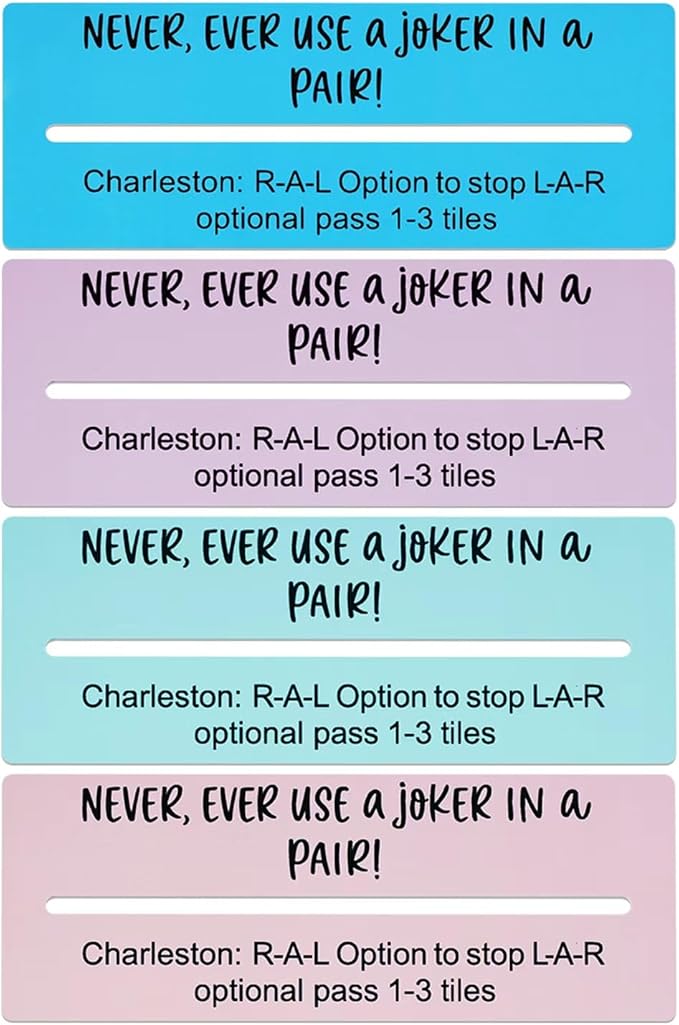 NEVER, EVER USE a JOKER IN a PAIR!

Charleston: R-A-L Option to stop L-A-R optional pass 1-3 tiles

NEVER, EVER USE a JOKER IN a PAIR!

Charleston: R-A-L Option to stop L-A-R optional pass 1-3 tiles

NEVER, EVER USE a JOKER IN a PAIR!

Charleston: R-A-L Option to stop L-A-R optional pass 1-3 tiles

NEVER, EVER USE a JOKER IN a PAIR!

Charleston: R-A-L Option to stop L-A-R optional pass 1-3 tiles